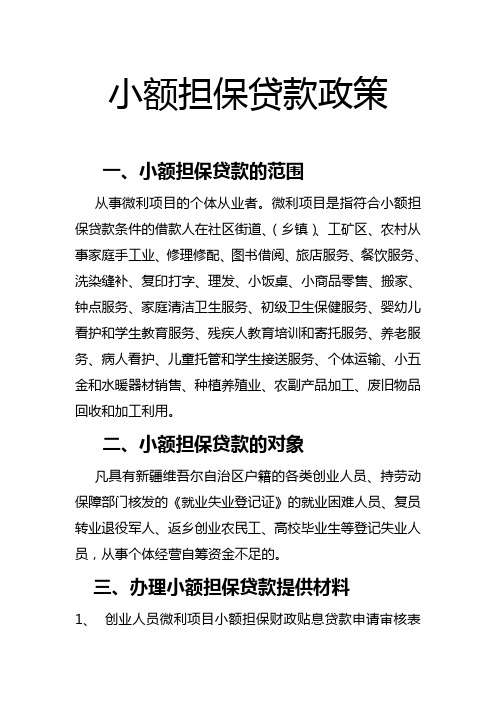 小额担保贷款政策

一、小额担保贷款的范围

从事微利项目的个体从业者。微利项目是指符合小额担保贷款条件的借款人在社区街道、（乡镇）、工矿区、农村从事家庭手工业、修理修配、图书借阅、旅店服务、餐饮服务、洗染缝补、复印打字、理发、小饭桌、小商品零售、搬家、钟点服务、家庭清洁卫生服务、初级卫生保健服务、婴幼儿看护和学生教育服务、残疾人教育培训和寄托服务、养老服务、病人看护、儿童托管和学生接送服务、个体运输、小五金和水暖器材销售、种植养殖业、农副产品加工、废旧物品回收和加工利用。

二、小额担保贷款的对象

凡具有新疆维吾尔自治区户籍的各类创业人员、持劳动保障部门核发的《就业失业登记证》的就业困难人员、复员转业退役军人、返乡创业农民工、高校毕业生等登记失业人员，从事个体经营自筹资金不足的。

三、办理小额担保贷款提供材料

1、 创业人员微利项目小额担保财政贴息贷款申请审核表